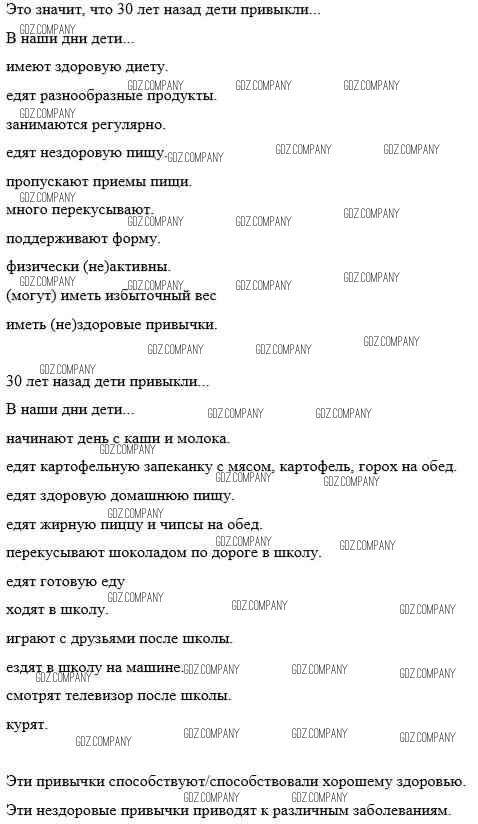 Это значит, что 30 лет назад дети привыкли...

В наши дни дети...

имеют здоровую диету.

едят разнообразные продукты.

занимаются регулярно.

едят нездоровую пищу.

пропускают приемы пищи.

много перекусывают.

поддерживают форму.

физически (не)активны.

(могут) иметь избыточный вес

иметь (не)здоровые привычки.

30 лет назад дети привыкли...

В наши дни дети...

начинают день с каши и молока.

едят картофельную запеканку с мясом, картофель, горох на обед.

едят здоровую домашнюю пищу.

едят жирную пиццу и чипсы на обед.

перекусывают шоколадом по дороге в школу.

едят готовую еду

ходят в школу.

играют с друзьями после школы.

ездят в школу на машине.

смотрят телевизор после школы.

курят.

Эти привычки способствуют/способствовали хорошему здоровью.

Эти нездоровые привычки приводят к различным заболеваниям.

GDZ.COMPANY